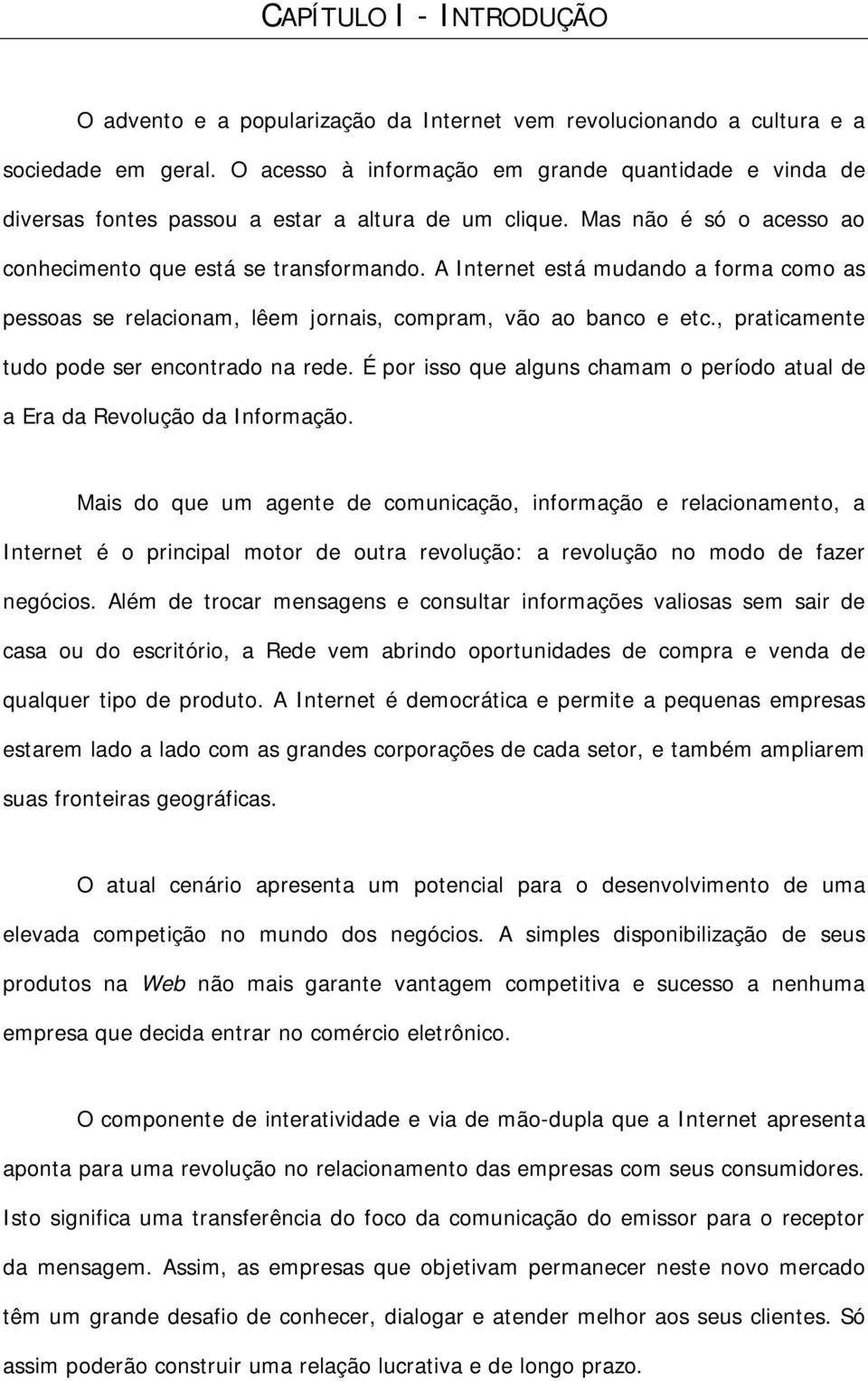 CAPÍTULO I - INTRODUÇÃO

O advento e a popularização da Internet vem revolucionando a cultura e a sociedade em geral. O acesso à informação em grande quantidade e vinda de diversas fontes passou a estar a altura de um clique. Mas não é só o acesso ao conhecimento que está se transformando. A Internet está mudando a forma como as pessoas se relacionam, lêem jornais, compram, vão ao banco e etc., praticamente tudo pode ser encontrado na rede. É por isso que alguns chamam o período atual de a Era da Revolução da Informação.

Mais do que um agente de comunicação, informação e relacionamento, a Internet é o principal motor de outra revolução: a revolução no modo de fazer negócios. Além de trocar mensagens e consultar informações valiosas sem sair de casa ou do escritório, a Rede vem abrindo oportunidades de compra e venda de qualquer tipo de produto. A Internet é democrática e permite a pequenas empresas estarem lado a lado com as grandes corporações de cada setor, e também ampliarem suas fronteiras geográficas.

O atual cenário apresenta um potencial para o desenvolvimento de uma elevada competição no mundo dos negócios. A simples disponibilização de seus produtos na Web não mais garante vantagem competitiva e sucesso a nenhuma empresa que decida entrar no comércio eletrônico.

O componente de interatividade e via de mão-dupla que a Internet apresenta aponta para uma revolução no relacionamento das empresas com seus consumidores. Isto significa uma transferência do foco da comunicação do emissor para o receptor da mensagem. Assim, as empresas que objetivam permanecer neste novo mercado têm um grande desafio de conhecer, dialogar e atender melhor aos seus clientes. Só assim poderão construir uma relação lucrativa e de longo prazo.